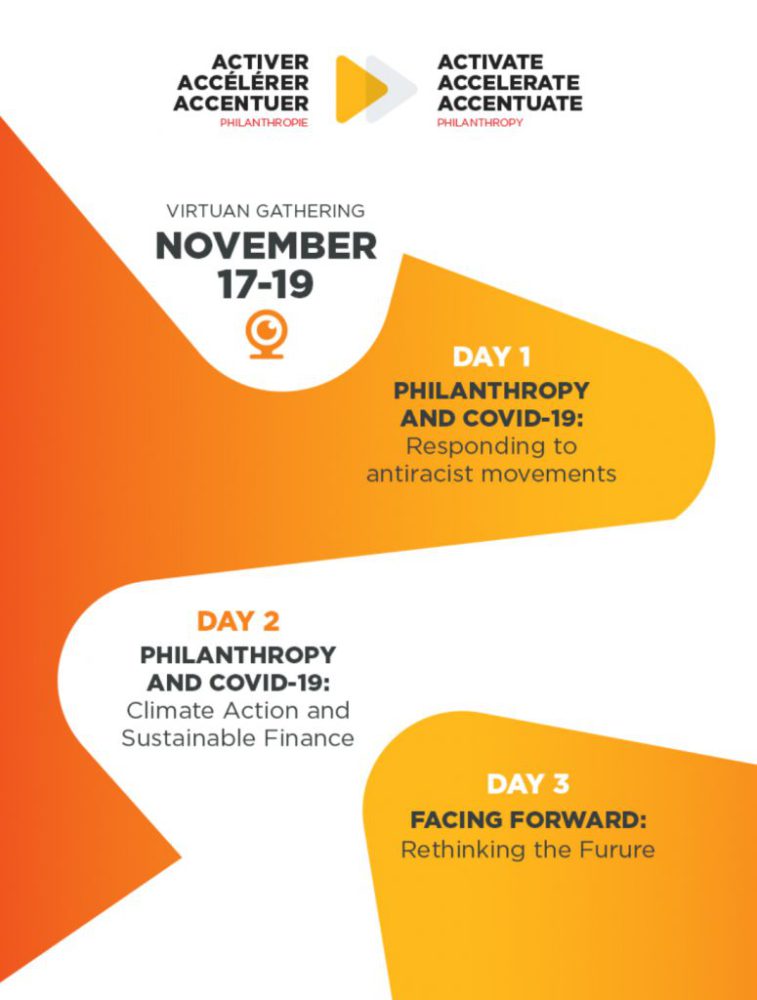 ACTIVER
ACCÉLÉRER
ACCENTUER
PHILANTHROPIE

ACTIVATE
ACCELERATE
ACCENTUATE
PHILANTHROPY

VIRTUAN GATHERING
NOVEMBER
17-19

DAY 1
PHILANTHROPY
AND COVID-19:
Responding to
antiracist movements

DAY 2
PHILANTHROPY
AND COVID-19:
Climate Action and
Sustainable Finance

DAY 3
FACING FORWARD:
Rethinking the Furure